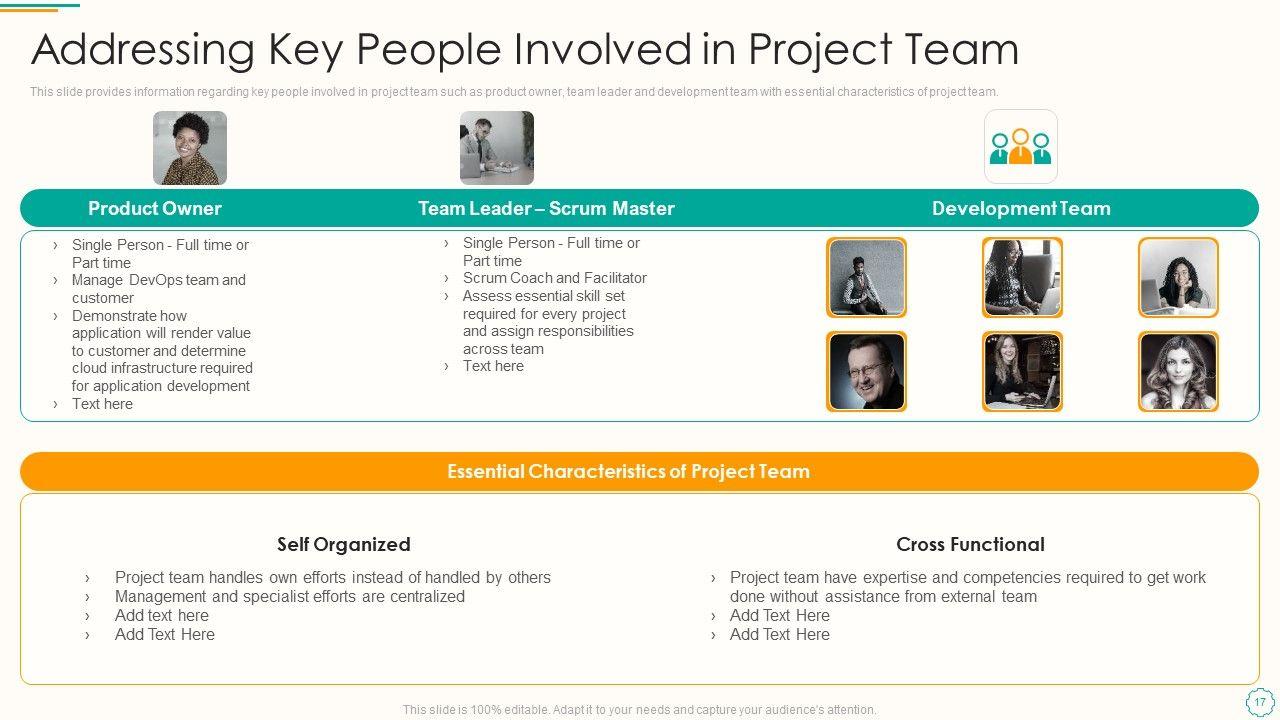 Addressing Key People Involved in Project Team

This slide provides information regarding key people involved in project team such as product owner, team leader and development team with essential characteristics of project team.

Product Owner

› Single Person - Full time or Part time
› Manage DevOps team and customer
› Demonstrate how application will render value to customer and determine cloud infrastructure required for application development
› Text here

Team Leader – Scrum Master

› Single Person - Full time or Part time
› Scrum Coach and Facilitator
› Assess essential skill set required for every project and assign responsibilities across team
› Text here

Development Team

Essential Characteristics of Project Team

Self Organized

› Project team handles own efforts instead of handled by others
› Management and specialist efforts are centralized
› Add text here
› Add Text Here

Cross Functional

› Project team have expertise and competencies required to get work done without assistance from external team
› Add Text Here
› Add Text Here

This slide is 100% editable. Adapt it to your needs and capture your audience's attention.

17